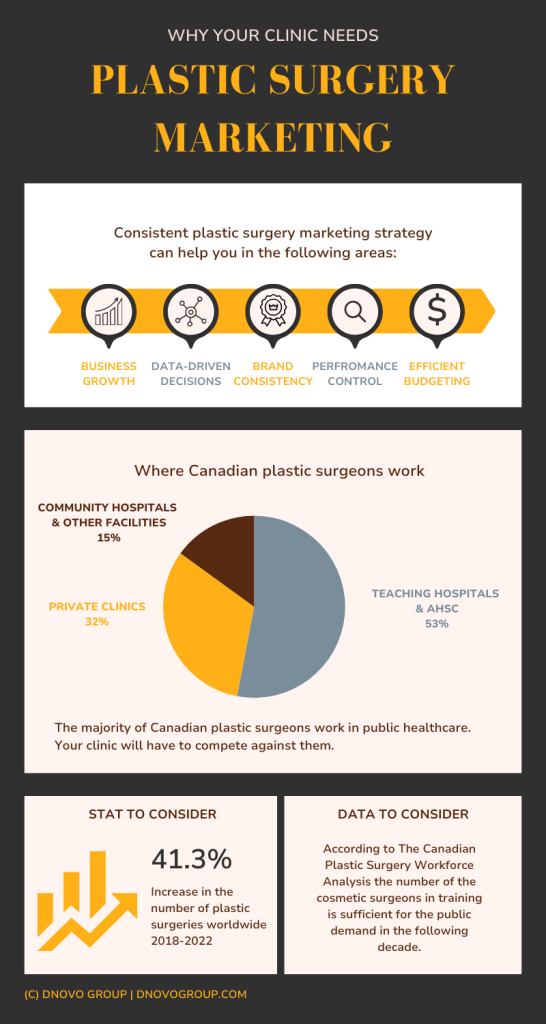 WHY YOUR CLINIC NEEDS

PLASTIC SURGERY MARKETING

Consistent plastic surgery marketing strategy can help you in the following areas:

BUSINESS GROWTH

DATA-DRIVEN DECISIONS

BRAND CONSISTENCY

PERFROMANCE CONTROL

EFFICIENT BUDGETING

Where Canadian plastic surgeons work

COMMUNITY HOSPITALS & OTHER FACILITIES 15%

PRIVATE CLINICS 32%

TEACHING HOSPITALS & AHSC 53%

The majority of Canadian plastic surgeons work in public healthcare. Your clinic will have to compete against them.

STAT TO CONSIDER

41.3%

Increase in the number of plastic surgeries worldwide 2018-2022

DATA TO CONSIDER

According to The Canadian Plastic Surgery Workforce Analysis the number of the cosmetic surgeons in training is sufficient for the public demand in the following decade.

(C) DNOVO GROUP | DNOVOGROUP.COM